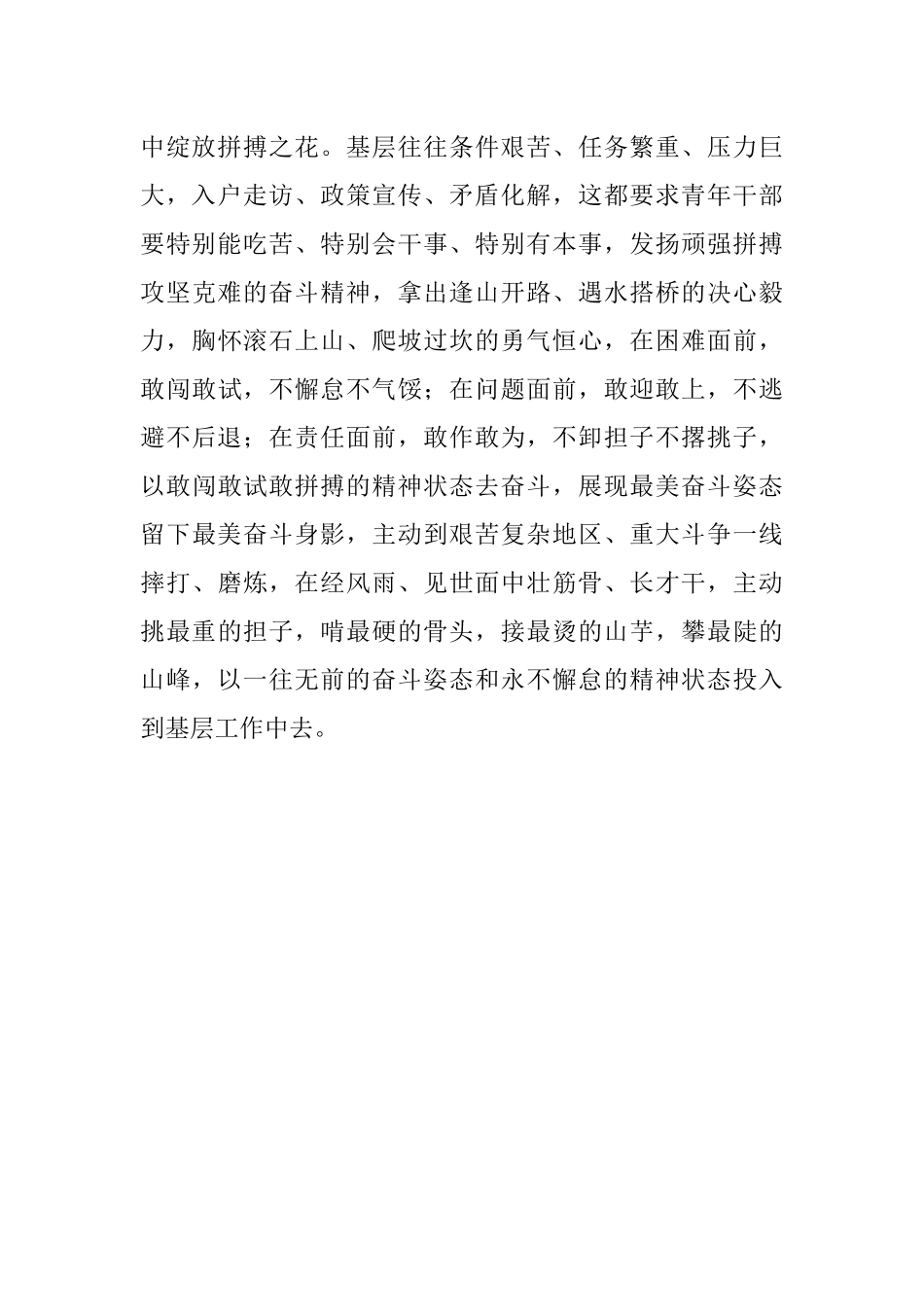 中绽放拼搏之花。基层往往条件艰苦、任务繁重、压力巨大，入户走访、政策宣传、矛盾化解，这都要求青年干部要特别能吃苦、特别会干事、特别有本事，发扬顽强拼搏攻坚克难的奋斗精神，拿出逢山开路、遇水搭桥的决心毅力，胸怀滚石上山、爬坡过坎的勇气恒心，在困难面前，敢闯敢试，不懈怠不气馁；在问题面前，敢迎敢上，不逃避不后退；在责任面前，敢作敢为，不卸担子不撂挑子，以敢闯敢试敢拼搏的精神状态去奋斗，展现最美奋斗姿态留下最美奋斗身影，主动到艰苦复杂地区、重大斗争一线摔打、磨炼，在经风雨、见世面中壮筋骨、长才干，主动挑最重的担子，啃最硬的骨头，接最烫的山芋，攀最陡的山峰，以一往无前的奋斗姿态和永不懈怠的精神状态投入到基层工作中去。